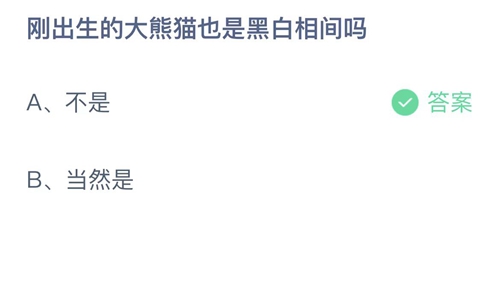 刚出生的大熊猫也是黑白相间吗

A、不是

答案

B、当然是